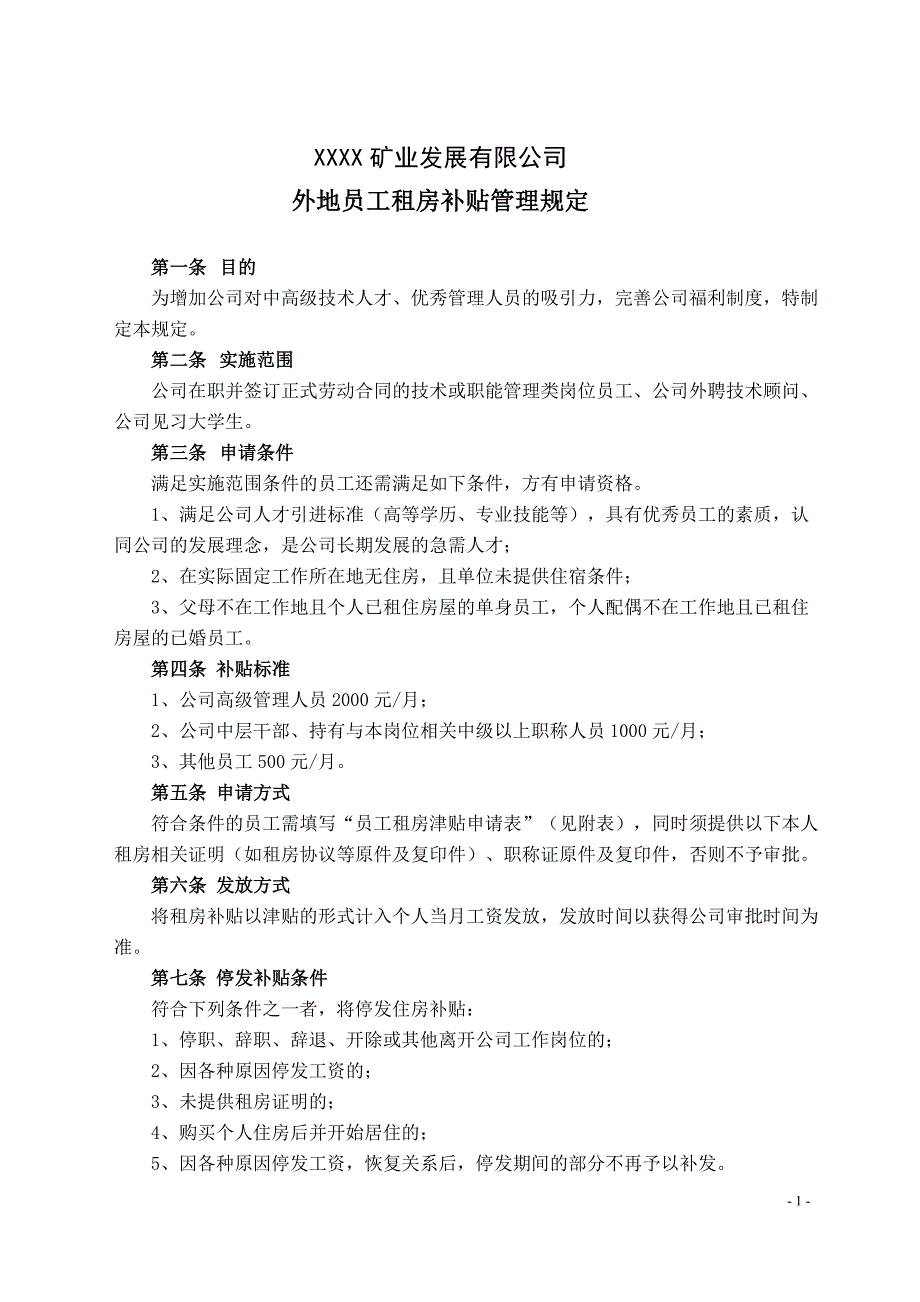 XXXX 矿业发展有限公司
外地员工租房补贴管理规定

第一条 目的

为增加公司对中高级技术人才、优秀管理人员的吸引力，完善公司福利制度，特制定本规定。

第二条 实施范围

公司在职并签订正式劳动合同的技术或职能管理类岗位员工、公司外聘技术顾问、公司见习大学生。

第三条 申请条件

满足实施范围条件的员工还需满足如下条件，方有申请资格。

1、满足公司人才引进标准（高等学历、专业技能等），具有优秀员工的素质，认同公司的发展理念，是公司长期发展的急需人才；

2、在实际固定工作所在地无住房，且单位未提供住宿条件；

3、父母不在工作地且个人已租住房屋的单身员工，个人配偶不在工作地且已租住房屋的已婚员工。

第四条 补贴标准

1、公司高级管理人员 2000 元/月；

2、公司中层干部、持有与本岗位相关中级以上职称人员 1000 元/月；

3、其他员工 500 元/月。

第五条 申请方式

符合条件的员工需填写“员工租房津贴申请表”（见附表），同时须提供以下本人租房相关证明（如租房协议等原件及复印件）、职称证原件及复印件，否则不予审批。

第六条 发放方式

将租房补贴以津贴的形式计入个人当月工资发放，发放时间以获得公司审批时间为准。

第七条 停发补贴条件

符合下列条件之一者，将停发住房补贴：

1、停职、辞职、辞退、开除或其他离开公司工作岗位的；

2、因各种原因停发工资的；

3、未提供租房证明的；

4、购买个人住房后并开始居住的；

5、因各种原因停发工资，恢复关系后，停发期间的部分不再予以补发。

- 1 -